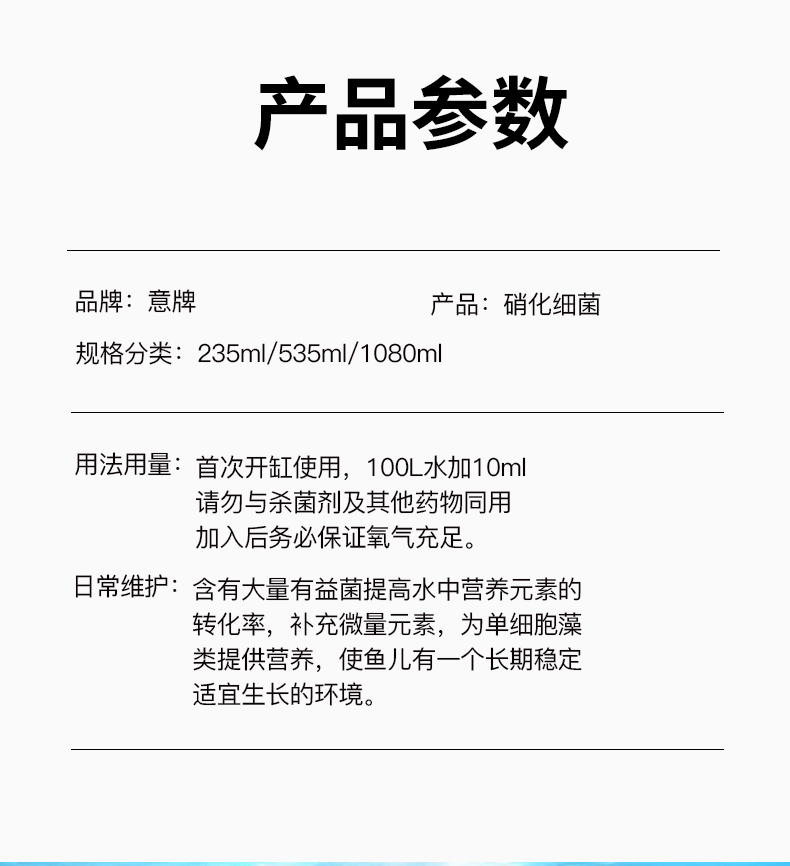 产品参数

品牌：意牌

产品：硝化细菌

规格分类：235ml/535ml/1080ml

用法用量：首次开缸使用，100L水加10ml
请勿与杀菌剂及其他药物同用
加入后务必保证氧气充足。

日常维护：含有大量有益菌提高水中营养元素的转化率，补充微量元素，为单细胞藻类提供营养，使鱼儿有一个长期稳定适宜生长的环境。